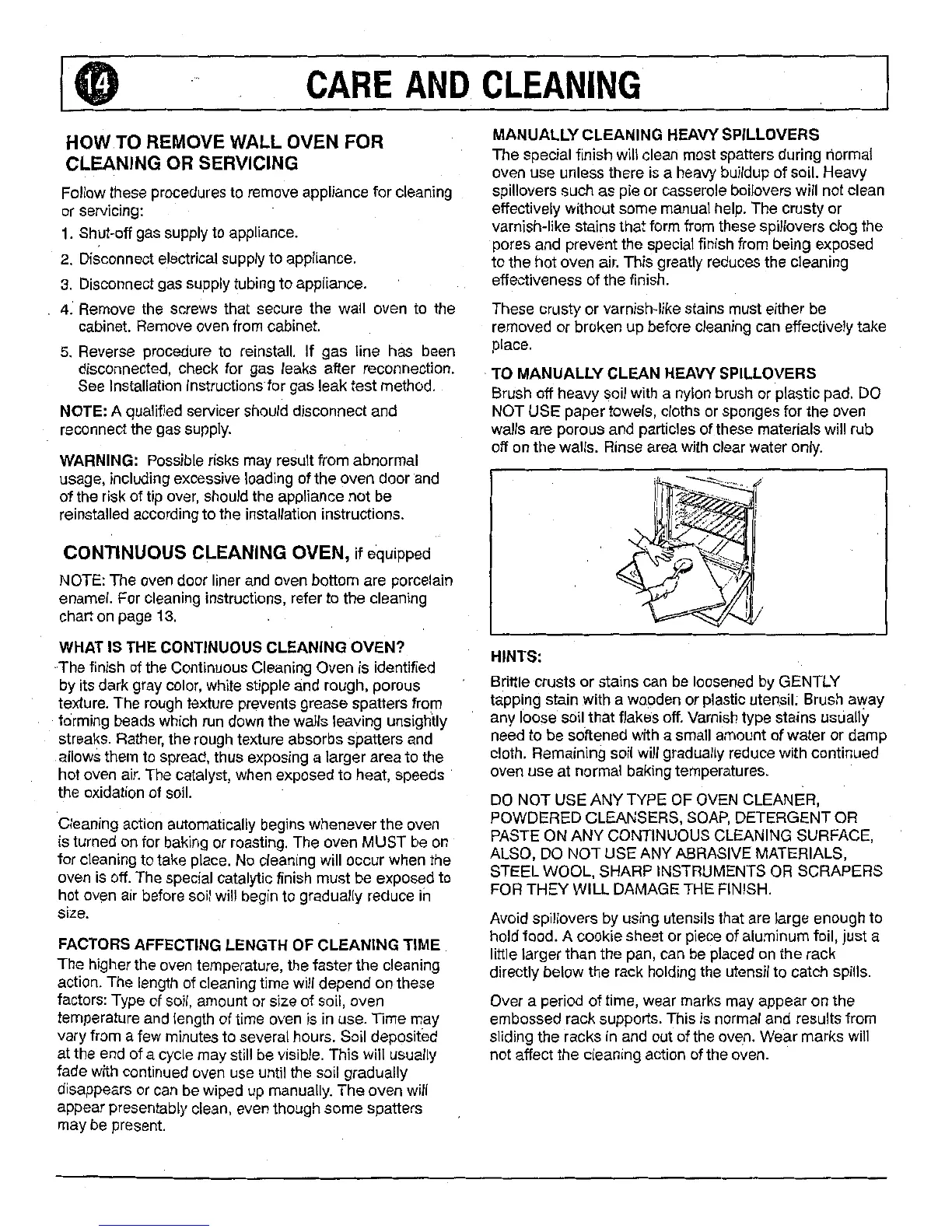 14 CARE AND CLEANING

HOW TO REMOVE WALL OVEN FOR CLEANING OR SERVICING

Follow these procedures to remove appliance for cleaning or servicing:

1. Shut-off gas supply to appliance.
2. Disconnect electrical supply to appliance.
3. Disconnect gas supply tubing to appliance.
4. Remove the screws that secure the wall oven to the cabinet. Remove oven from cabinet.
5. Reverse procedure to reinstall. If gas line has been disconnected, check for gas leaks after reconnection. See Installation Instructions for gas leak test method.

NOTE: A qualified servicer should disconnect and reconnect the gas supply.

WARNING: Possible risks may result from abnormal usage, including excessive loading of the oven door and of the risk of tip over, should the appliance not be reinstalled according to the installation instructions.

CONTINUOUS CLEANING OVEN, if equipped

NOTE: The oven door liner and oven bottom are porcelain enamel. For cleaning instructions, refer to the cleaning chart on page 13.

WHAT IS THE CONTINUOUS CLEANING OVEN?
The finish of the Continuous Cleaning Oven is identified by its dark gray color, white stipple and rough, porous texture. The rough texture prevents grease spatters from forming beads which run down the walls leaving unsightly streaks. Rather, the rough texture absorbs spatters and allows them to spread, thus exposing a larger area to the hot oven air. The catalyst, when exposed to heat, speeds the oxidation of soil.

Cleaning action automatically begins whenever the oven is turned on for baking or roasting. The oven MUST be on for cleaning to take place. No cleaning will occur when the oven is off. The special catalytic finish must be exposed to hot oven air before soil will begin to gradually reduce in size.

FACTORS AFFECTING LENGTH OF CLEANING TIME
The higher the oven temperature, the faster the cleaning action. The length of cleaning time will depend on these factors: Type of soil, amount or size of soil, oven temperature and length of time oven is in use. Time may vary from a few minutes to several hours. Soil deposited at the end of a cycle may still be visible. This will usually fade with continued oven use until the soil gradually disappears or can be wiped up manually. The oven will appear presentably clean, even though some spatters may be present.

MANUALLY CLEANING HEAVY SPILLOVERS
The special finish will clean most spatters during normal oven use unless there is a heavy buildup of soil. Heavy spillovers such as pie or casserole boilovers will not clean effectively without some manual help. The crusty or varnish-like stains that form from these spillovers clog the pores and prevent the special finish from being exposed to the hot oven air. This greatly reduces the cleaning effectiveness of the finish.

These crusty or varnish-like stains must either be removed or broken up before cleaning can effectively take place.

TO MANUALLY CLEAN HEAVY SPILLOVERS
Brush off heavy soil with a nylon brush or plastic pad. DO NOT USE paper towels, cloths or sponges for the oven walls are porous and particles of these materials will rub off on the walls. Rinse area with clear water only.

HINTS:
Brittle crusts or stains can be loosened by GENTLY tapping stain with a wooden or plastic utensil. Brush away any loose soil that flakes off. Varnish type stains usually need to be softened with a small amount of water or damp cloth. Remaining soil will gradually reduce with continued oven use at normal baking temperatures.

DO NOT USE ANY TYPE OF OVEN CLEANER, POWDERED CLEANSERS, SOAP, DETERGENT OR PASTE ON ANY CONTINUOUS CLEANING SURFACE, ALSO, DO NOT USE ANY ABRASIVE MATERIALS, STEEL WOOL, SHARP INSTRUMENTS OR SCRAPERS FOR THEY WILL DAMAGE THE FINISH.

Avoid spillovers by using utensils that are large enough to hold food. A cookie sheet or piece of aluminum foil, just a little larger than the pan, can be placed on the rack directly below the rack holding the utensil to catch spills.

Over a period of time, wear marks may appear on the embossed rack supports. This is normal and results from sliding the racks in and out of the oven. Wear marks will not affect the cleaning action of the oven.